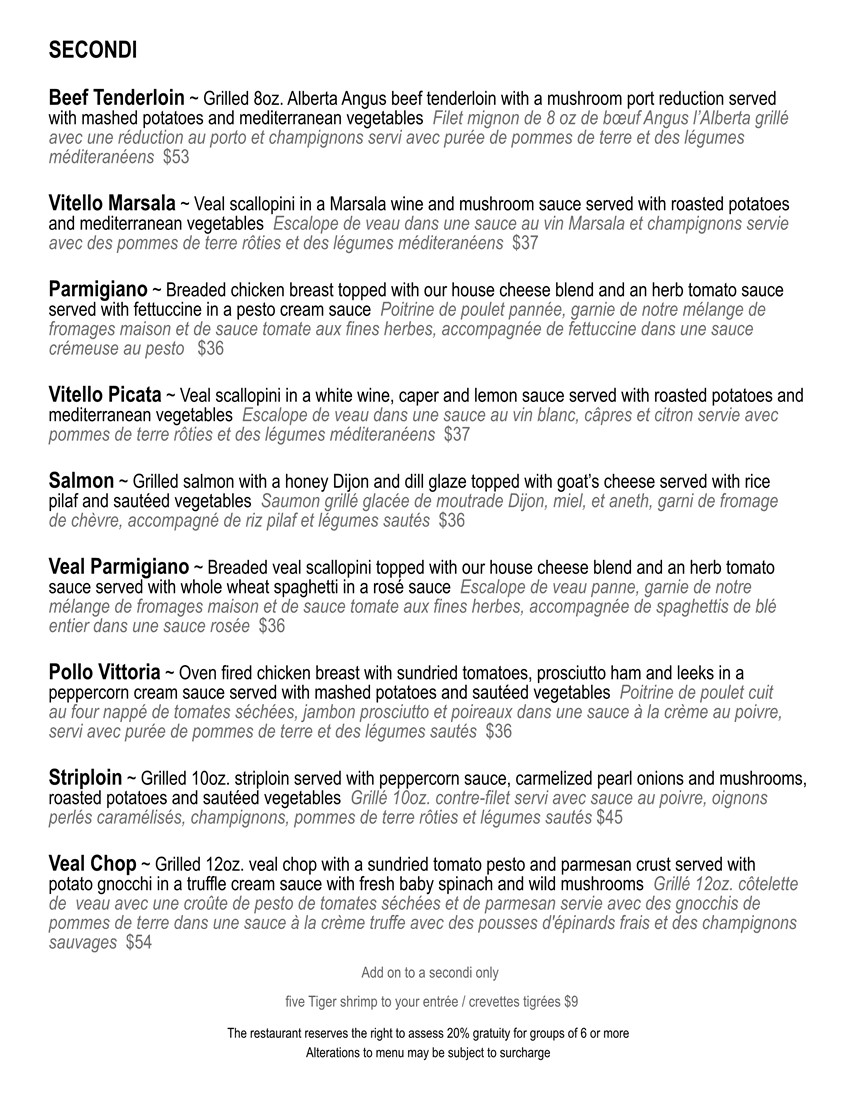 SECONDI

Beef Tenderloin ~ Grilled 8oz. Alberta Angus beef tenderloin with a mushroom port reduction served with mashed potatoes and mediterranean vegetables Filet mignon de 8 oz de bœuf Angus l'Alberta grillé avec une réduction au porto et champignons servi avec purée de pommes de terre et des légumes méditeranéens $53

Vitello Marsala ~ Veal scallopini in a Marsala wine and mushroom sauce served with roasted potatoes and mediterranean vegetables Escalope de veau dans une sauce au vin Marsala et champignons servie avec des pommes de terre rôties et des légumes méditeranéens $37

Parmigiano ~ Breaded chicken breast topped with our house cheese blend and an herb tomato sauce served with fettuccine in a pesto cream sauce Poitrine de poulet pannée, garnie de notre mélange de fromages maison et de sauce tomate aux fines herbes, accompagnée de fettuccine dans une sauce crémeuse au pesto $36

Vitello Picata ~ Veal scallopini in a white wine, caper and lemon sauce served with roasted potatoes and mediterranean vegetables Escalope de veau dans une sauce au vin blanc, câpres et citron servie avec pommes de terre rôties et des légumes méditeranéens $37

Salmon ~ Grilled salmon with a honey Dijon and dill glaze topped with goat's cheese served with rice pilaf and sautéed vegetables Saumon grillé glacée de moutrade Dijon, miel, et aneth, garni de fromage de chèvre, accompagné de riz pilaf et légumes sautés $36

Veal Parmigiano ~ Breaded veal scallopini topped with our house cheese blend and an herb tomato sauce served with whole wheat spaghetti in a rosé sauce Escalope de veau panne, garnie de notre mélange de fromages maison et de sauce tomate aux fines herbes, accompagnée de spaghettis de blé entier dans une sauce rosée $36

Pollo Vittoria ~ Oven fired chicken breast with sundried tomatoes, prosciutto ham and leeks in a peppercorn cream sauce served with mashed potatoes and sautéed vegetables Poitrine de poulet cuit au four nappé de tomates séchées, jambon prosciutto et poireaux dans une sauce à la crème au poivre, servi avec purée de pommes de terre et des légumes sautés $36

Striploin ~ Grilled 10oz. striploin served with peppercorn sauce, carmelized pearl onions and mushrooms, roasted potatoes and sautéed vegetables Grillé 10oz. contre-filet servi avec sauce au poivre, oignons perlés caramélisés, champignons, pommes de terre rôties et légumes sautés $45

Veal Chop ~ Grilled 12oz. veal chop with a sundried tomato pesto and parmesan crust served with potato gnocchi in a truffle cream sauce with fresh baby spinach and wild mushrooms Grillé 12oz. côtelette de veau avec une croûte de pesto de tomates séchées et de parmesan servie avec des gnocchis de pommes de terre dans une sauce à la crème truffe avec des pousses d'épinards frais et des champignons sauvages $54

Add on to a secondi only

five Tiger shrimp to your entrée / crevettes tigrées $9

The restaurant reserves the right to assess 20% gratuity for groups of 6 or more
Alterations to menu may be subject to surcharge